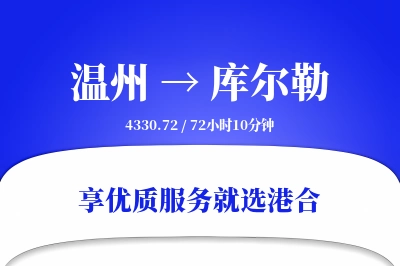 温州 → 库尔勒

4330.72 / 72小时10分钟

享优质服务就选港合